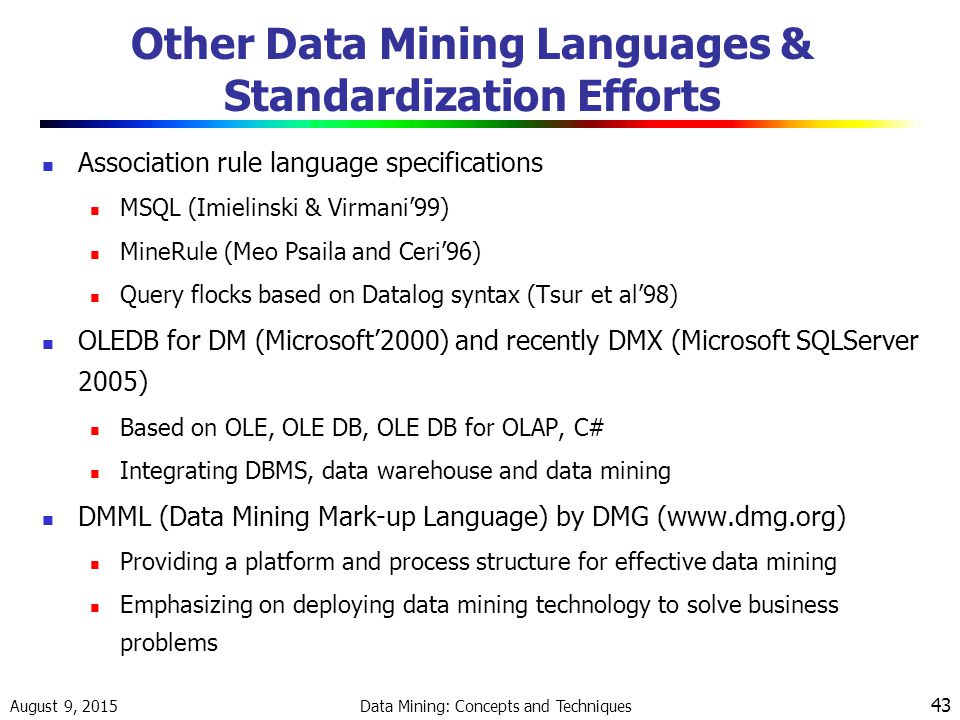 Other Data Mining Languages & Standardization Efforts

- Association rule language specifications
  - MSQL (Imielinski & Virmani'99)
  - MineRule (Meo Psaila and Ceri'96)
  - Query flocks based on Datalog syntax (Tsur et al'98)
- OLEDB for DM (Microsoft'2000) and recently DMX (Microsoft SQLServer 2005)
  - Based on OLE, OLE DB, OLE DB for OLAP, C#
  - Integrating DBMS, data warehouse and data mining
- DMML (Data Mining Mark-up Language) by DMG (www.dmg.org)
  - Providing a platform and process structure for effective data mining
  - Emphasizing on deploying data mining technology to solve business problems

August 9, 2015 Data Mining: Concepts and Techniques 43